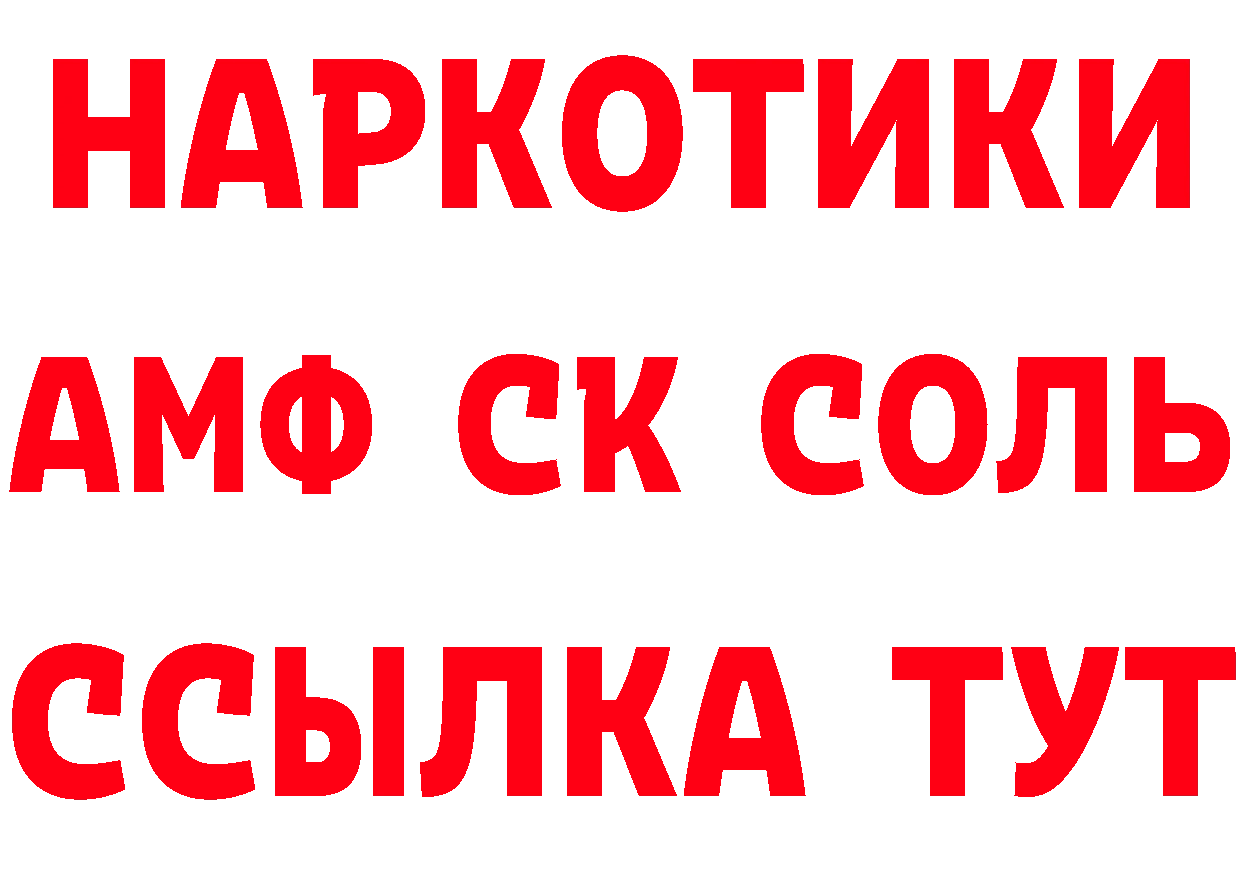 НАРКОТИКИ
АМФ СК СОЛЬ
ССЫЛКА ТУТ